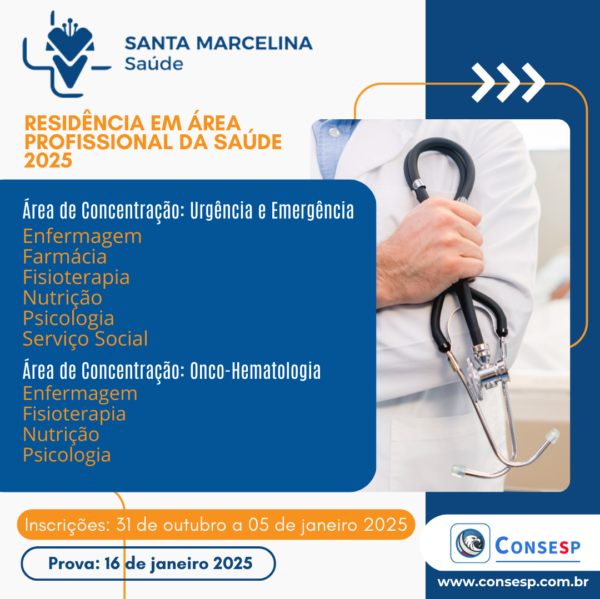 SANTA MARCELINA
Saúde

RESIDÊNCIA EM ÁREA PROFISSIONAL DA SAÚDE 2025

Área de Concentração: Urgência e Emergência
Enfermagem
Farmácia
Fisioterapia
Nutrição
Psicologia
Serviço Social

Área de Concentração: Onco-Hematologia
Enfermagem
Fisioterapia
Nutrição
Psicologia

Inscrições: 31 de outubro a 05 de janeiro 2025

Prova: 16 de janeiro 2025

CONSESP

www.consesp.com.br